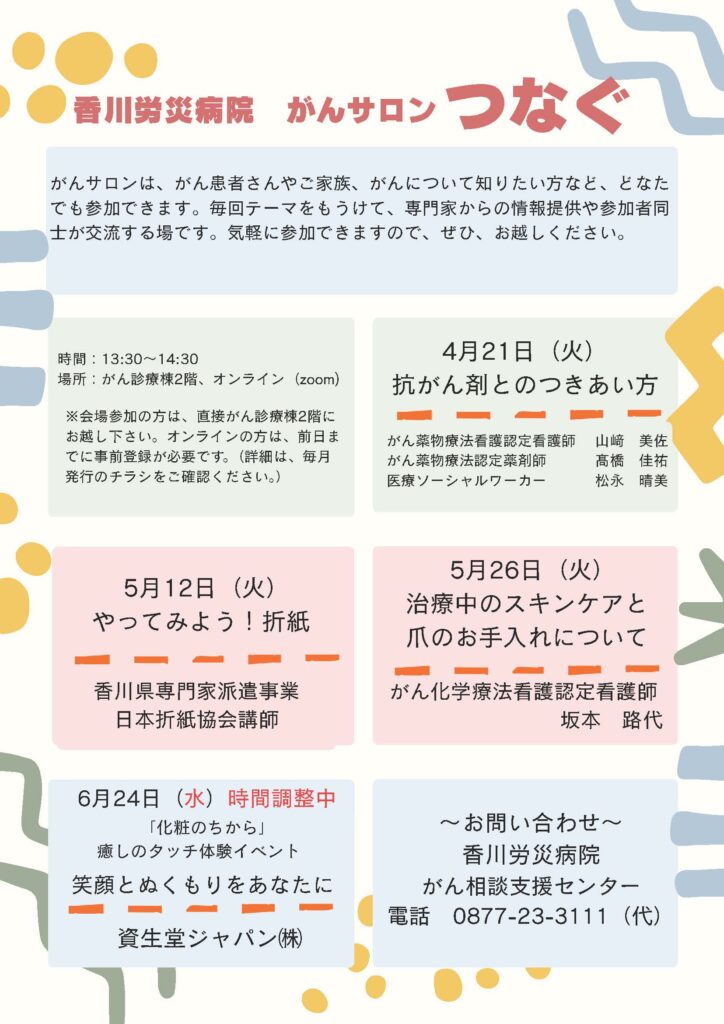 香川労災病院 がんサロン つなぐ

がんサロンは、がん患者さんやご家族、がんについて知りたい方など、どなたでも参加できます。毎回テーマをもうけて、専門家からの情報提供や参加者同士が交流する場です。気軽に参加できますので、ぜひ、お越しください。

時間：13:30～14:30
場所：がん診療棟2階、オンライン（zoom）

※会場参加の方は、直接がん診療棟2階にお越し下さい。オンラインの方は、前日までに事前登録が必要です。（詳細は、毎月発行のチラシをご確認ください。）

4月21日（火）
抗がん剤とのつきあい方
がん薬物療法看護認定看護師 山﨑 美佐
がん薬物療法認定薬剤師 髙橋 佳祐
医療ソーシャルワーカー 松永 晴美

5月12日（火）
やってみよう！折紙
香川県専門家派遣事業
日本折紙協会講師

5月26日（火）
治療中のスキンケアと
爪のお手入れについて
がん化学療法看護認定看護師
坂本 路代

6月24日（水）時間調整中
「化粧のちから」
癒しのタッチ体験イベント
笑顔とぬくもりをあなたに
資生堂ジャパン㈱

～お問い合わせ～
香川労災病院
がん相談支援センター
電話 0877-23-3111（代）